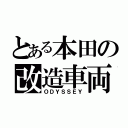 とある本田の
改造車両
ODYSSEY